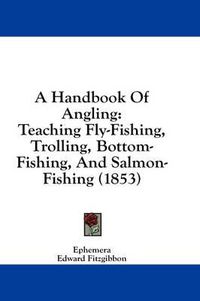 A Handbook Of Angling: Teaching Fly-Fishing, Trolling, Bottom-Fishing, And Salmon-Fishing (1853)

Ephemera
Edward Fitzgibbon